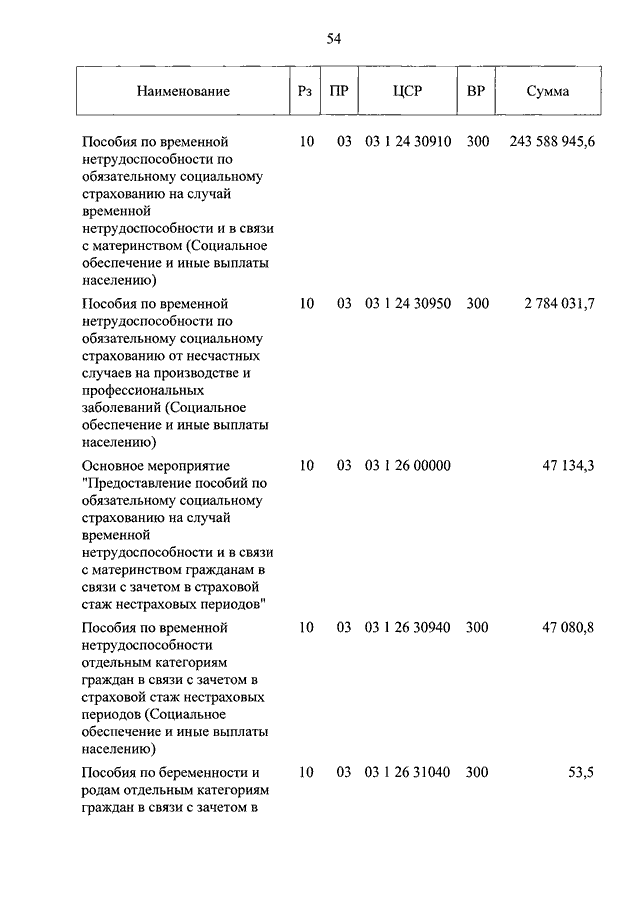 54

| Наименование | Рз | ПР | ЦСР | ВР | Сумма |
|---|---|---|---|---|---|
| Пособия по временной нетрудоспособности по обязательному социальному страхованию на случай временной нетрудоспособности и в связи с материнством (Социальное обеспечение и иные выплаты населению) | 10 | 03 | 03 1 24 30910 | 300 | 243 588 945,6 |
| Пособия по временной нетрудоспособности по обязательному социальному страхованию от несчастных случаев на производстве и профессиональных заболеваний (Социальное обеспечение и иные выплаты населению) | 10 | 03 | 03 1 24 30950 | 300 | 2 784 031,7 |
| Основное мероприятие "Предоставление пособий по обязательному социальному страхованию на случай временной нетрудоспособности и в связи с материнством гражданам в связи с зачетом в страховой стаж нестраховых периодов" | 10 | 03 | 03 1 26 00000 | | 47 134,3 |
| Пособия по временной нетрудоспособности отдельным категориям граждан в связи с зачетом в страховой стаж нестраховых периодов (Социальное обеспечение и иные выплаты населению) | 10 | 03 | 03 1 26 30940 | 300 | 47 080,8 |
| Пособия по беременности и родам отдельным категориям граждан в связи с зачетом в | 10 | 03 | 03 1 26 31040 | 300 | 53,5 |